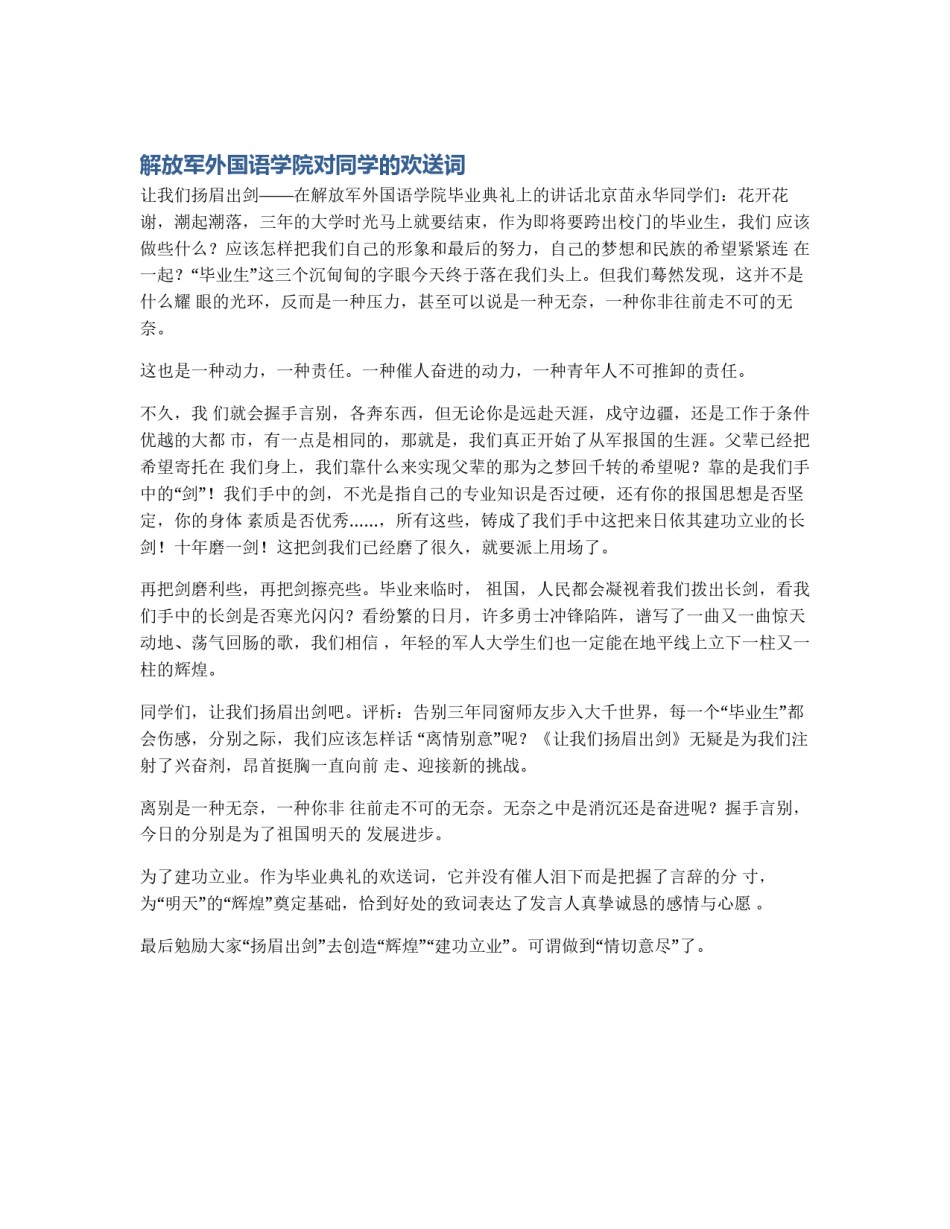 解放军外国语学院对同学的欢送词

让我们扬眉出剑——在解放军外国语学院毕业典礼上的讲话北京苗永华同学们：花开花谢，潮起潮落，三年的大学时光马上就要结束，作为即将要跨出校门的毕业生，我们 应该做些什么？应该怎样把我们自己的形象和最后的努力，自己的梦想和民族的希望紧紧连 在一起？“毕业生”这三个沉甸甸的字眼今天终于落在我们头上。但我们蓦然发现，这并不是什么耀 眼的光环，反而是一种压力，甚至可以说是一种无奈，一种你非往前走不可的无奈。

这也是一种动力，一种责任。一种催人奋进的动力，一种青年人不可推卸的责任。

不久，我 们就会握手言别，各奔东西，但无论你是远赴天涯，戍守边疆，还是工作于条件优越的大都 市，有一点是相同的，那就是，我们真正开始了从军报国的生涯。父辈已经把希望寄托在 我们身上，我们靠什么来实现父辈的那为之梦回千转的希望呢？靠的是我们手中的“剑”！我们手中的剑，不光是指自己的专业知识是否过硬，还有你的报国思想是否坚定，你的身体 素质是否优秀……，所有这些，铸成了我们手中这把来日依其建功立业的长剑！十年磨一剑！这把剑我们已经磨了很久，就要派上用场了。

再把剑磨利些，再把剑擦亮些。毕业来临时， 祖国，人民都会凝视着我们拨出长剑，看我们手中的长剑是否寒光闪闪？看纷繁的日月，许多勇士冲锋陷阵，谱写了一曲又一曲惊天动地、荡气回肠的歌，我们相信 ，年轻的军人大学生们也一定能在地平线上立下一柱又一柱的辉煌。

同学们，让我们扬眉出剑吧。评析：告别三年同窗师友步入大千世界，每一个“毕业生”都会伤感，分别之际，我们应该怎样话 “离情别意”呢？《让我们扬眉出剑》无疑是为我们注射了兴奋剂，昂首挺胸一直向前 走、迎接新的挑战。

离别是一种无奈，一种你非 往前走不可的无奈。无奈之中是消沉还是奋进呢？握手言别，今日的分别是为了祖国明天的 发展进步。

为了建功立业。作为毕业典礼的欢送词，它并没有催人泪下而是把握了言辞的分 寸，为“明天”的“辉煌”奠定基础，恰到好处的致词表达了发言人真挚诚恳的感情与心愿 。

最后勉励大家“扬眉出剑”去创造“辉煌”“建功立业”。可谓做到“情切意尽”了。